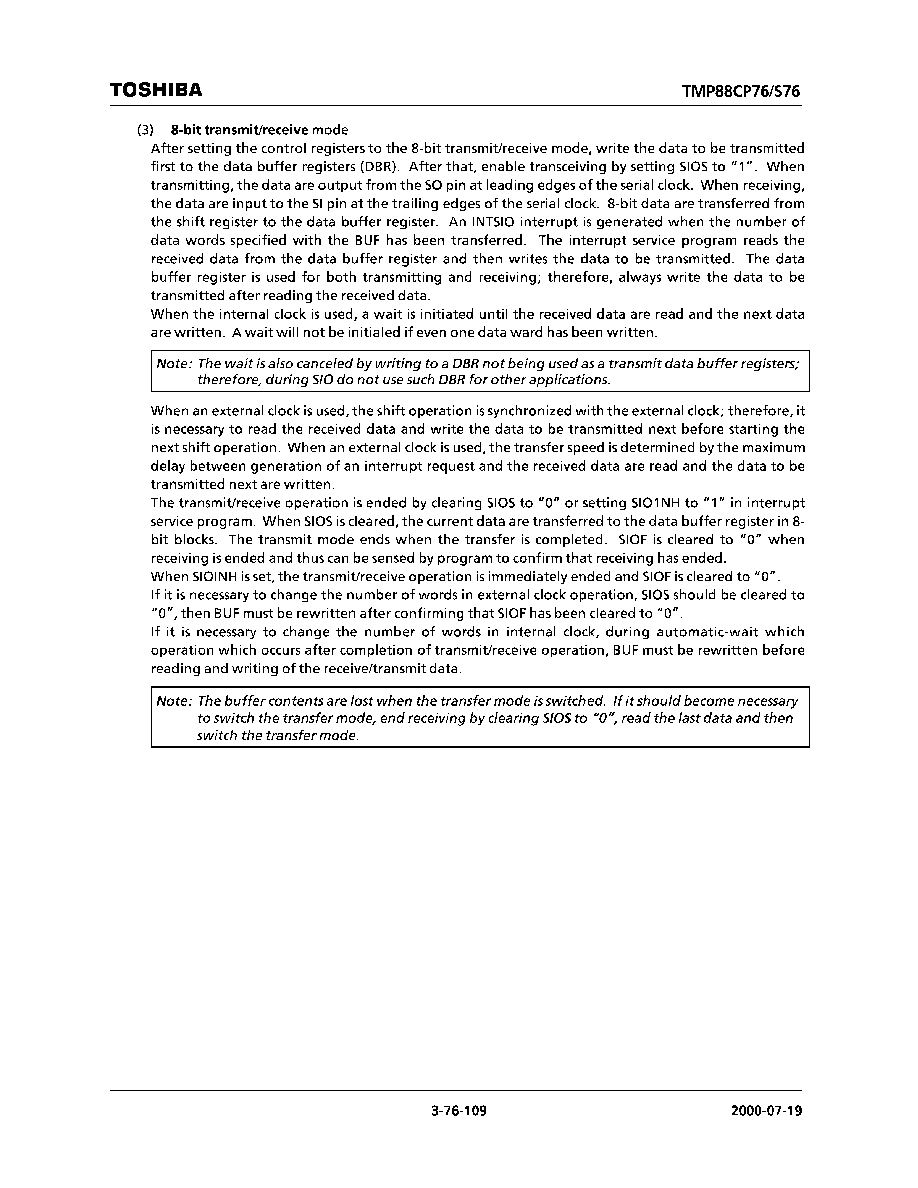 TOSHIBA

TMP88CP76/S76

(3) 8-bit transmit/receive mode

After setting the control registers to the 8-bit transmit/receive mode, write the data to be transmitted first to the data buffer registers (DBR). After that, enable transceiving by setting SIOS to "1". When transmitting, the data are output from the SO pin at leading edges of the serial clock. When receiving, the data are input to the SI pin at the trailing edges of the serial clock. 8-bit data are transferred from the shift register to the data buffer register. An INTSIO interrupt is generated when the number of data words specified with the BUF has been transferred. The interrupt service program reads the received data from the data buffer register and then writes the data to be transmitted. The data buffer register is used for both transmitting and receiving; therefore, always write the data to be transmitted after reading the received data.

When the internal clock is used, a wait is initiated until the received data are read and the next data are written. A wait will not be initialed if even one data ward has been written.

Note: The wait is also canceled by writing to a DBR not being used as a transmit data buffer registers; therefore, during SIO do not use such DBR for other applications.

When an external clock is used, the shift operation is synchronized with the external clock; therefore, it is necessary to read the received data and write the data to be transmitted next before starting the next shift operation. When an external clock is used, the transfer speed is determined by the maximum delay between generation of an interrupt request and the received data are read and the data to be transmitted next are written.

The transmit/receive operation is ended by clearing SIOS to "0" or setting SIO1NH to "1" in interrupt service program. When SIOS is cleared, the current data are transferred to the data buffer register in 8-bit blocks. The transmit mode ends when the transfer is completed. SIOF is cleared to "0" when receiving is ended and thus can be sensed by program to confirm that receiving has ended.

When SIOINH is set, the transmit/receive operation is immediately ended and SIOF is cleared to "0".

If it is necessary to change the number of words in external clock operation, SIOS should be cleared to "0", then BUF must be rewritten after confirming that SIOF has been cleared to "0".

If it is necessary to change the number of words in internal clock, during automatic-wait which operation which occurs after completion of transmit/receive operation, BUF must be rewritten before reading and writing of the receive/transmit data.

Note: The buffer contents are lost when the transfer mode is switched. If it should become necessary to switch the transfer mode, end receiving by clearing SIOS to "0", read the last data and then switch the transfer mode.

3-76-109

2000-07-19